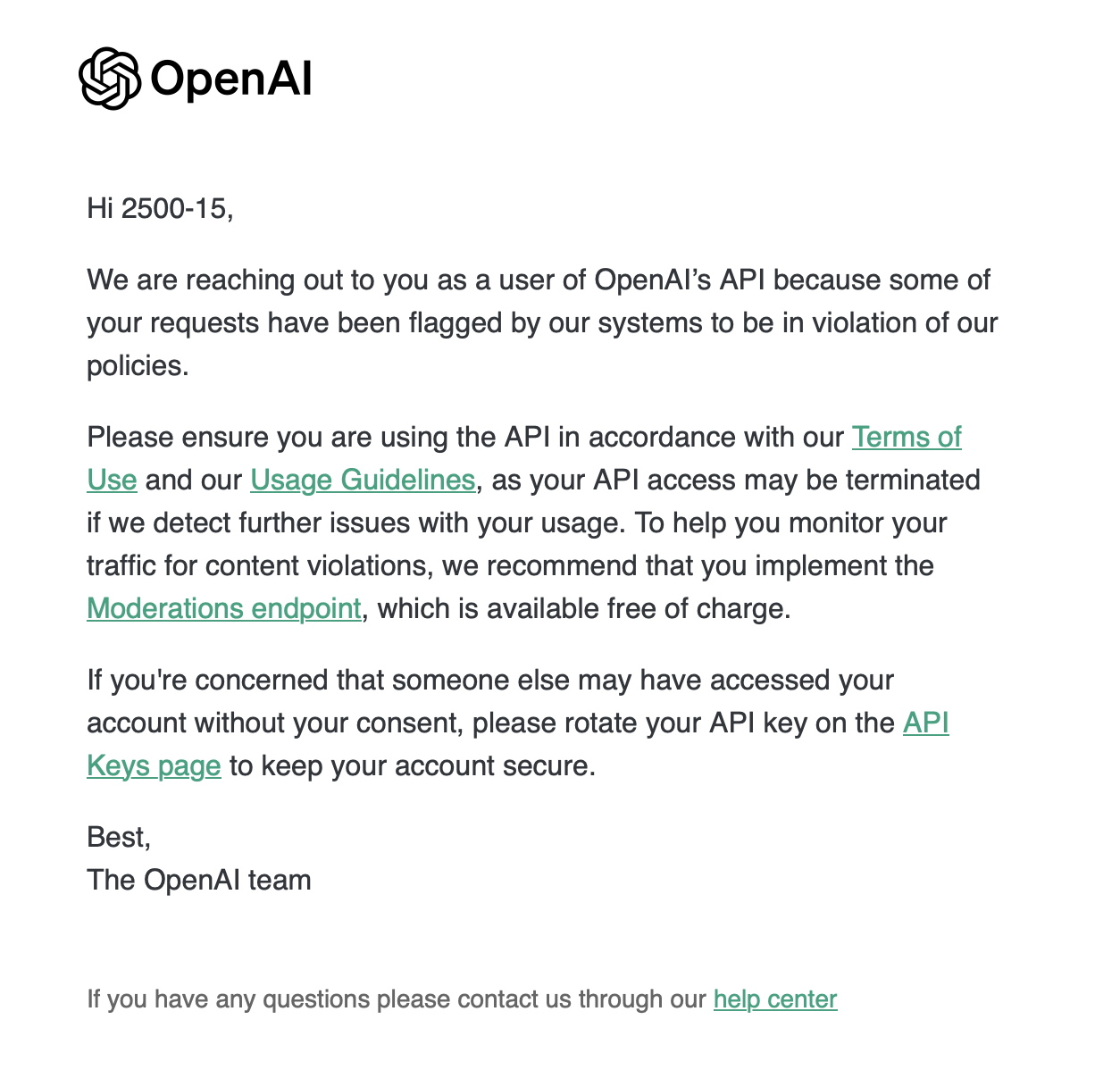 OpenAI

Hi 2500-15,

We are reaching out to you as a user of OpenAI's API because some of your requests have been flagged by our systems to be in violation of our policies.

Please ensure you are using the API in accordance with our Terms of Use and our Usage Guidelines, as your API access may be terminated if we detect further issues with your usage. To help you monitor your traffic for content violations, we recommend that you implement the Moderations endpoint, which is available free of charge.

If you're concerned that someone else may have accessed your account without your consent, please rotate your API key on the API Keys page to keep your account secure.

Best,
The OpenAI team

If you have any questions please contact us through our help center